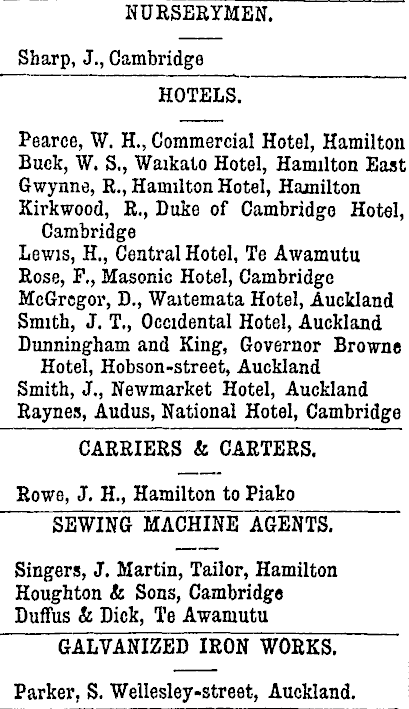 NURSERYMEN.

Sharp, J., Cambridge

HOTELS.

Pearce, W. H., Commercial Hotel, Hamilton
Buck, W. S., Waikato Hotel, Hamilton East
Gwynne, R., Hamilton Hotel, Hamilton
Kirkwood, R., Duke of Cambridge Hotel, Cambridge
Lewis, H., Central Hotel, Te Awamutu
Rose, F., Masonic Hotel, Cambridge
McGregor, D., Waitemata Hotel, Auckland
Smith, J. T., Occidental Hotel, Auckland
Dunningham and King, Governor Browne Hotel, Hobson-street, Auckland
Smith, J., Newmarket Hotel, Auckland
Raynes, Audus, National Hotel, Cambridge

CARRIERS & CARTERS.

Rowe, J. H., Hamilton to Piako

SEWING MACHINE AGENTS.

Singers, J. Martin, Tailor, Hamilton
Houghton & Sons, Cambridge
Duffus & Dick, Te Awamutu

GALVANIZED IRON WORKS.

Parker, S. Wellesley-street, Auckland.